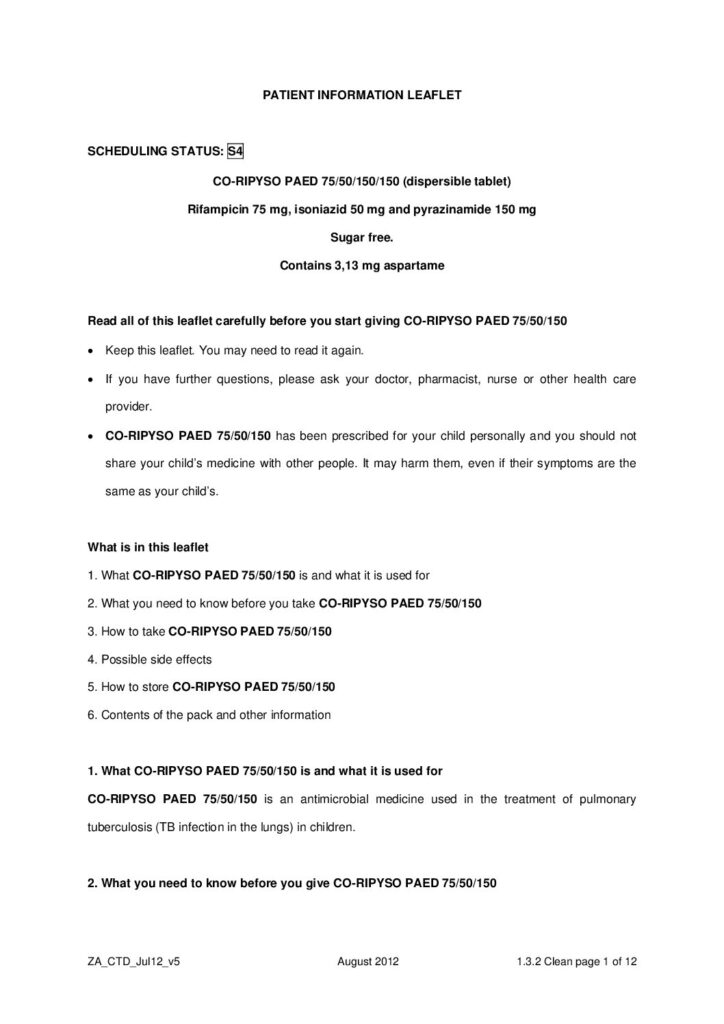 PATIENT INFORMATION LEAFLET

SCHEDULING STATUS: S4

CO-RIPYSO PAED 75/50/150/150 (dispersible tablet)

Rifampicin 75 mg, isoniazid 50 mg and pyrazinamide 150 mg

Sugar free.

Contains 3,13 mg aspartame

Read all of this leaflet carefully before you start giving CO-RIPYSO PAED 75/50/150

• Keep this leaflet. You may need to read it again.

• If you have further questions, please ask your doctor, pharmacist, nurse or other health care provider.

• CO-RIPYSO PAED 75/50/150 has been prescribed for your child personally and you should not share your child's medicine with other people. It may harm them, even if their symptoms are the same as your child's.

What is in this leaflet

1. What CO-RIPYSO PAED 75/50/150 is and what it is used for

2. What you need to know before you take CO-RIPYSO PAED 75/50/150

3. How to take CO-RIPYSO PAED 75/50/150

4. Possible side effects

5. How to store CO-RIPYSO PAED 75/50/150

6. Contents of the pack and other information

1. What CO-RIPYSO PAED 75/50/150 is and what it is used for

CO-RIPYSO PAED 75/50/150 is an antimicrobial medicine used in the treatment of pulmonary tuberculosis (TB infection in the lungs) in children.

2. What you need to know before you give CO-RIPYSO PAED 75/50/150

ZA_CTD_Jul12_v5 August 2012 1.3.2 Clean page 1 of 12